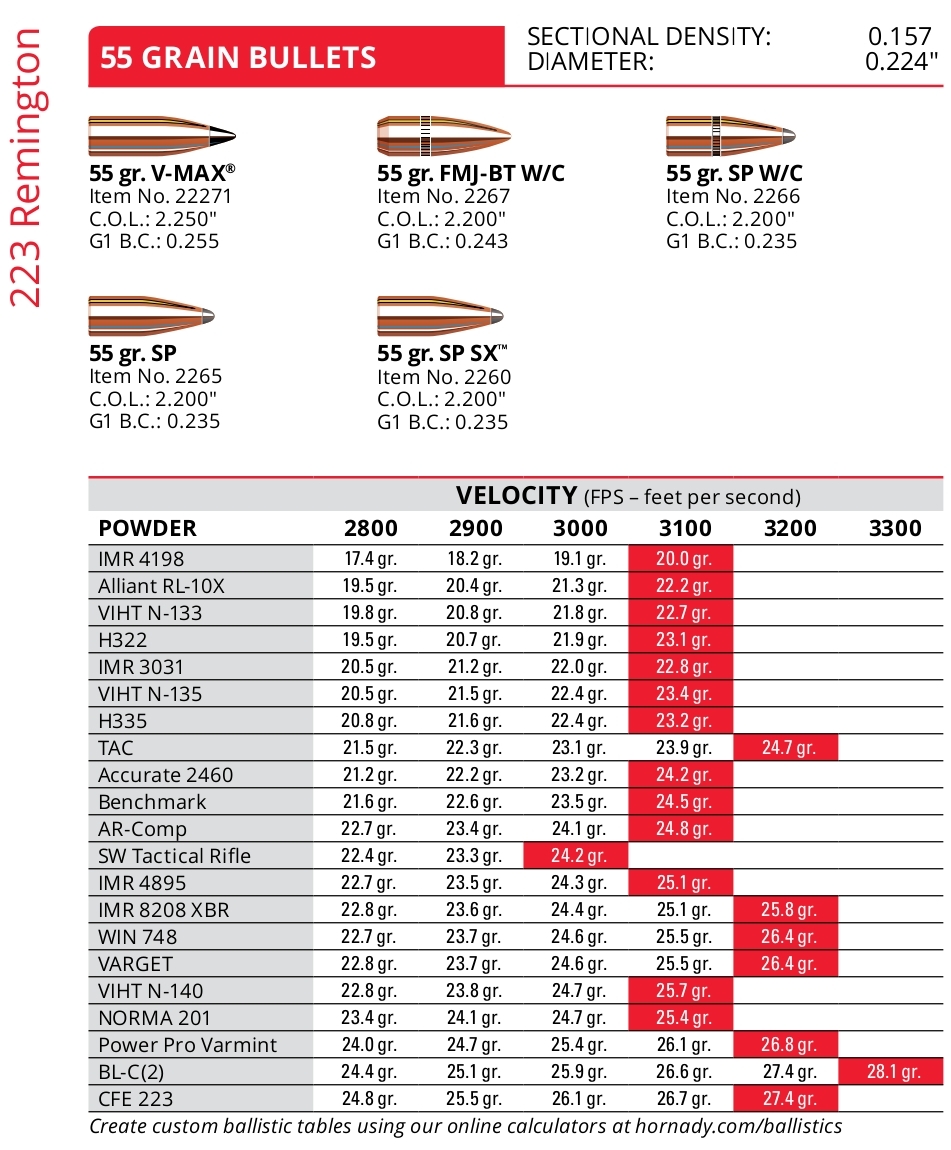 223 Remington

55 GRAIN BULLETS

SECTIONAL DENSITY: 0.157
DIAMETER: 0.224"

55 gr. V-MAX®
Item No. 22271
C.O.L.: 2.250"
G1 B.C.: 0.255

55 gr. FMJ-BT W/C
Item No. 2267
C.O.L.: 2.200"
G1 B.C.: 0.243

55 gr. SP W/C
Item No. 2266
C.O.L.: 2.200"
G1 B.C.: 0.235

55 gr. SP
Item No. 2265
C.O.L.: 2.200"
G1 B.C.: 0.235

55 gr. SP SX™
Item No. 2260
C.O.L.: 2.200"
G1 B.C.: 0.235

VELOCITY (FPS – feet per second)

| POWDER | 2800 | 2900 | 3000 | 3100 | 3200 | 3300 |
|---|---|---|---|---|---|---|
| IMR 4198 | 17.4 gr. | 18.2 gr. | 19.1 gr. | 20.0 gr. | | |
| Alliant RL-10X | 19.5 gr. | 20.4 gr. | 21.3 gr. | 22.2 gr. | | |
| VIHT N-133 | 19.8 gr. | 20.8 gr. | 21.8 gr. | 22.7 gr. | | |
| H322 | 19.5 gr. | 20.7 gr. | 21.9 gr. | 23.1 gr. | | |
| IMR 3031 | 20.5 gr. | 21.2 gr. | 22.0 gr. | 22.8 gr. | | |
| VIHT N-135 | 20.5 gr. | 21.5 gr. | 22.4 gr. | 23.4 gr. | | |
| H335 | 20.8 gr. | 21.6 gr. | 22.4 gr. | 23.2 gr. | | |
| TAC | 21.5 gr. | 22.3 gr. | 23.1 gr. | 23.9 gr. | 24.7 gr. | |
| Accurate 2460 | 21.2 gr. | 22.2 gr. | 23.2 gr. | 24.2 gr. | | |
| Benchmark | 21.6 gr. | 22.6 gr. | 23.5 gr. | 24.5 gr. | | |
| AR-Comp | 22.7 gr. | 23.4 gr. | 24.1 gr. | 24.8 gr. | | |
| SW Tactical Rifle | 22.4 gr. | 23.3 gr. | 24.2 gr. | | | |
| IMR 4895 | 22.7 gr. | 23.5 gr. | 24.3 gr. | 25.1 gr. | | |
| IMR 8208 XBR | 22.8 gr. | 23.6 gr. | 24.4 gr. | 25.1 gr. | 25.8 gr. | |
| WIN 748 | 22.7 gr. | 23.7 gr. | 24.6 gr. | 25.5 gr. | 26.4 gr. | |
| VARGET | 22.8 gr. | 23.7 gr. | 24.6 gr. | 25.5 gr. | 26.4 gr. | |
| VIHT N-140 | 22.8 gr. | 23.8 gr. | 24.7 gr. | 25.7 gr. | | |
| NORMA 201 | 23.4 gr. | 24.1 gr. | 24.7 gr. | 25.4 gr. | | |
| Power Pro Varmint | 24.0 gr. | 24.7 gr. | 25.4 gr. | 26.1 gr. | 26.8 gr. | |
| BL-C(2) | 24.4 gr. | 25.1 gr. | 25.9 gr. | 26.6 gr. | 27.4 gr. | 28.1 gr. |
| CFE 223 | 24.8 gr. | 25.5 gr. | 26.1 gr. | 26.7 gr. | 27.4 gr. | |

Create custom ballistic tables using our online calculators at hornady.com/ballistics